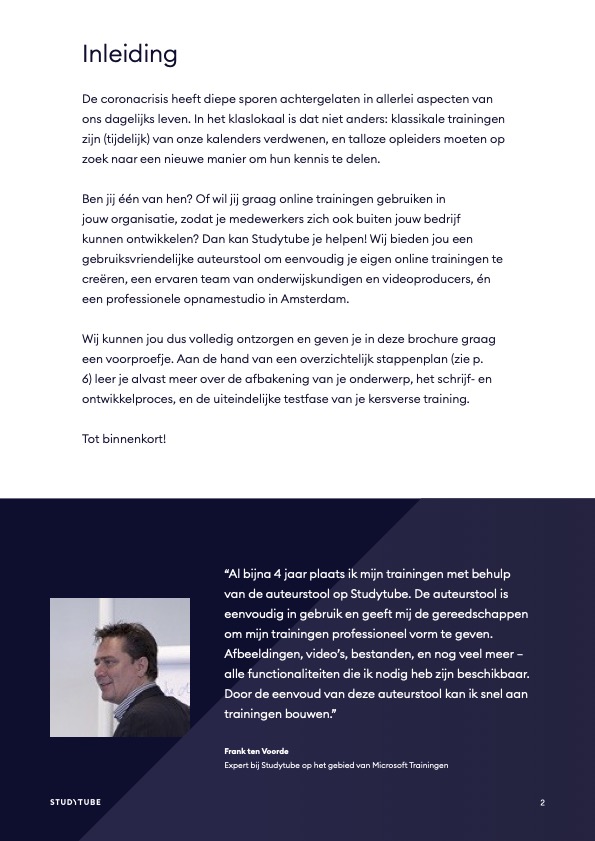 Inleiding

De coronacrisis heeft diepe sporen achtergelaten in allerlei aspecten van ons dagelijks leven. In het klaslokaal is dat niet anders: klassikale trainingen zijn (tijdelijk) van onze kalenders verdwenen, en talloze opleiders moeten op zoek naar een nieuwe manier om hun kennis te delen.

Ben jij één van hen? Of wil jij graag online trainingen gebruiken in jouw organisatie, zodat je medewerkers zich ook buiten jouw bedrijf kunnen ontwikkelen? Dan kan Studytube je helpen! Wij bieden jou een gebruiksvriendelijke auteurstool om eenvoudig je eigen online trainingen te creëren, een ervaren team van onderwijskundigen en videoproducers, én een professionele opnamestudio in Amsterdam.

Wij kunnen jou dus volledig ontzorgen en geven je in deze brochure graag een voorproefje. Aan de hand van een overzichtelijk stappenplan (zie p. 6) leer je alvast meer over de afbakening van je onderwerp, het schrijf- en ontwikkelproces, en de uiteindelijke testfase van je kersverse training.

Tot binnenkort!

“Al bijna 4 jaar plaats ik mijn trainingen met behulp van de auteurstool op Studytube. De auteurstool is eenvoudig in gebruik en geeft mij de gereedschappen om mijn trainingen professioneel vorm te geven. Afbeeldingen, video’s, bestanden, en nog veel meer – alle functionaliteiten die ik nodig heb zijn beschikbaar. Door de eenvoud van deze auteurstool kan ik snel aan trainingen bouwen.”

Frank ten Voorde
Expert bij Studytube op het gebied van Microsoft Trainingen

STUDYTUBE

2